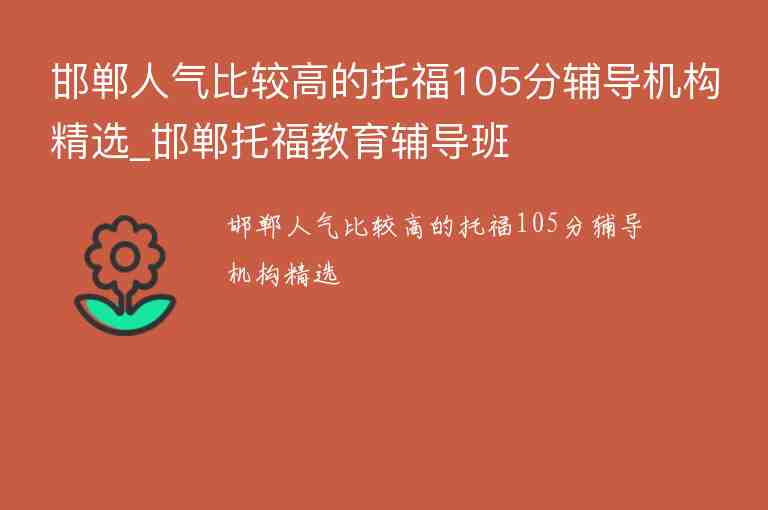 邯郸人气比较高的托福105分辅导机构精选_邯郸托福教育辅导班

邯郸人气比较高的托福105分辅导机构精选